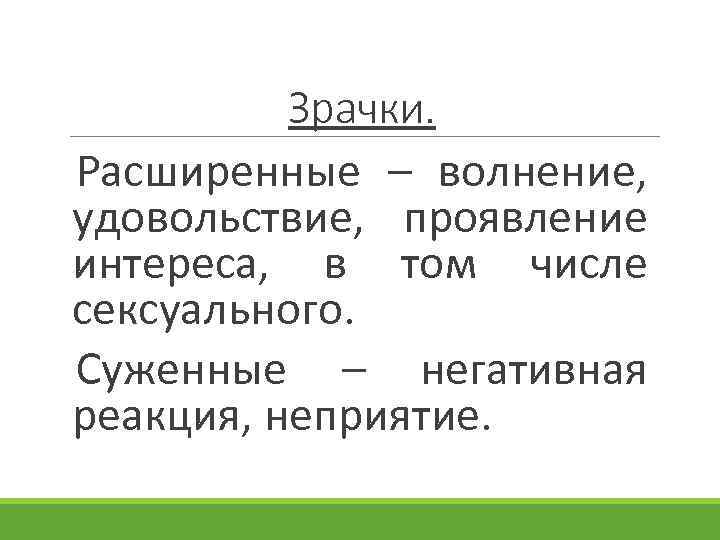 Зрачки.

Расширенные – волнение, удовольствие, проявление интереса, в том числе сексуального.

Суженные – негативная реакция, неприятие.